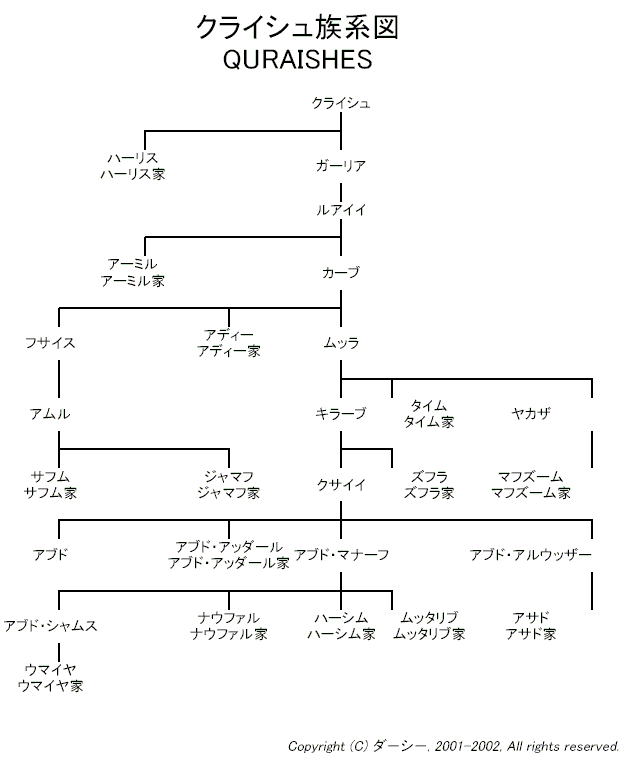 クライシュ族系図
QURAISHES

クライシュ

ハーリス
ハーリス家

ガーリア

ルアイイ

アーミル
アーミル家

カーブ

フサイス

アディー
アディー家

ムッラ

アムル

キラーブ

タイム
タイム家

ヤカザ

サフム
サフム家

ジャマフ
ジャマフ家

クサイイ

ズフラ
ズフラ家

マフズーム
マフズーム家

アブド

アブド・アッダール
アブド・アッダール家

アブド・マナーフ

アブド・アルウッザー

アブド・シャムス

ナウファル
ナウファル家

ハーシム
ハーシム家

ムッタリブ
ムッタリブ家

アサド
アサド家

ウマイヤ
ウマイヤ家

Copyright (C) ダーシー, 2001-2002, All rights reserved.